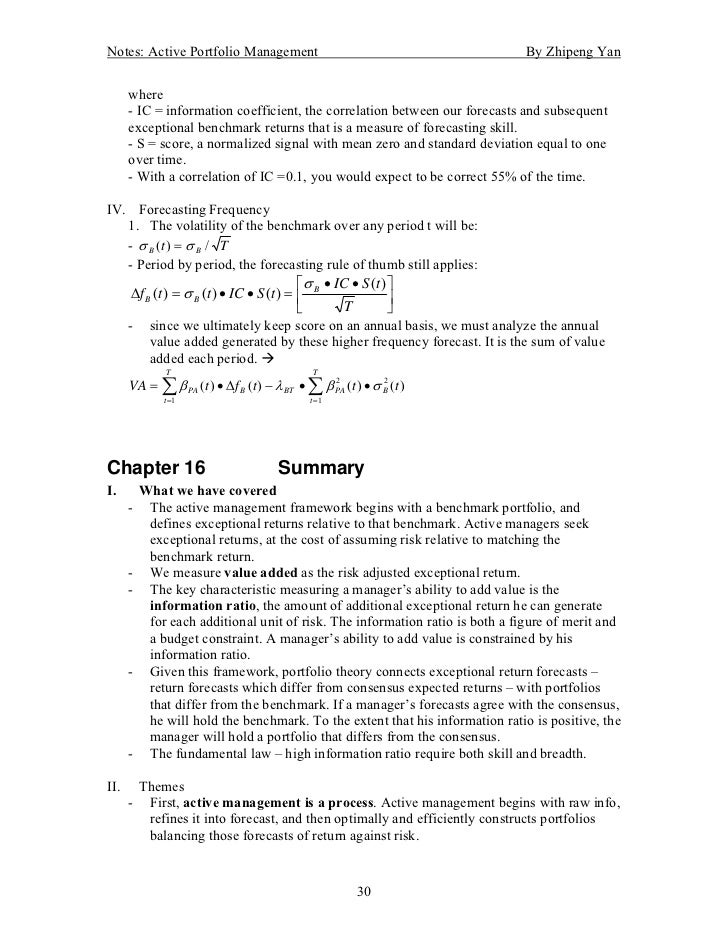 Notes: Active Portfolio Management By Zhipeng Yan

where
- IC = information coefficient, the correlation between our forecasts and subsequent exceptional benchmark returns that is a measure of forecasting skill.
- S = score, a normalized signal with mean zero and standard deviation equal to one over time.
- With a correlation of IC =0.1, you would expect to be correct 55% of the time.

IV. Forecasting Frequency
1. The volatility of the benchmark over any period t will be:
- $\sigma_B(t) = \sigma_B / \sqrt{T}$
- Period by period, the forecasting rule of thumb still applies:
$\Delta f_B(t) = \sigma_B(t) \bullet IC \bullet S(t) = \left[ \frac{\sigma_B \bullet IC \bullet S(t)}{\sqrt{T}} \right]$
- since we ultimately keep score on an annual basis, we must analyze the annual value added generated by these higher frequency forecast. It is the sum of value added each period. →
$VA = \sum_{t=1}^{T} \beta_{PA}(t) \bullet \Delta f_B(t) - \lambda_{BT} \bullet \sum_{t=1}^{T} \beta_{PA}^2(t) \bullet \sigma_B^2(t)$

Chapter 16 Summary

I. What we have covered
- The active management framework begins with a benchmark portfolio, and defines exceptional returns relative to that benchmark. Active managers seek exceptional returns, at the cost of assuming risk relative to matching the benchmark return.
- We measure value added as the risk adjusted exceptional return.
- The key characteristic measuring a manager's ability to add value is the information ratio, the amount of additional exceptional return he can generate for each additional unit of risk. The information ratio is both a figure of merit and a budget constraint. A manager's ability to add value is constrained by his information ratio.
- Given this framework, portfolio theory connects exceptional return forecasts – return forecasts which differ from consensus expected returns – with portfolios that differ from the benchmark. If a manager's forecasts agree with the consensus, he will hold the benchmark. To the extent that his information ratio is positive, the manager will hold a portfolio that differs from the consensus.
- The fundamental law – high information ratio require both skill and breadth.

II. Themes
- First, active management is a process. Active management begins with raw info, refines it into forecast, and then optimally and efficiently constructs portfolios balancing those forecasts of return against risk.

30